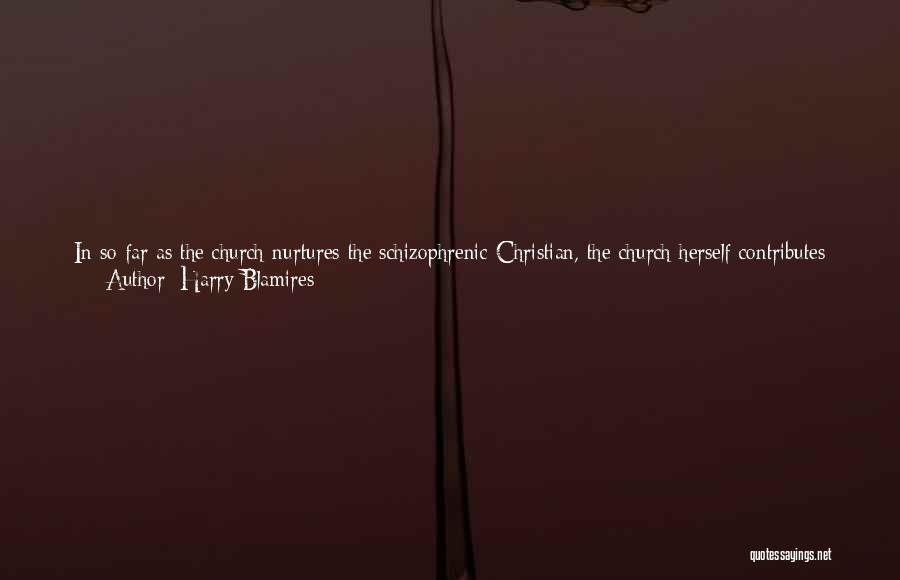 In so far as the church nurtures the schizophrenic Christian, the church herself contributes
Author: Harry Blamires

quotessayings.net